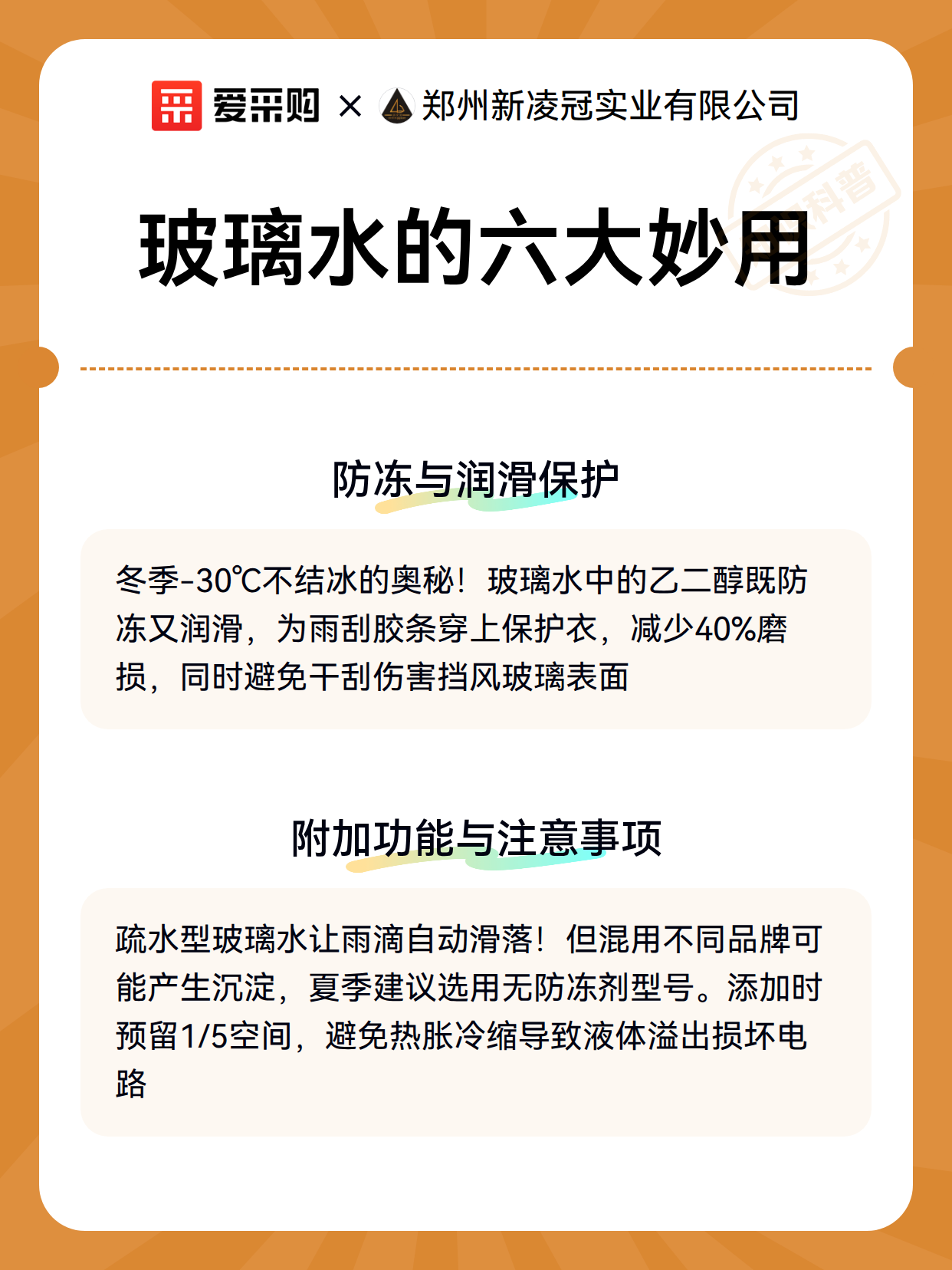 爱采购 × 郑州新凌冠实业有限公司

科普

玻璃水的六大妙用

防冻与润滑保护

冬季-30℃不结冰的奥秘！玻璃水中的乙二醇既防冻又润滑，为雨刮胶条穿上保护衣，减少40%磨损，同时避免干刮伤害挡风玻璃表面

附加功能与注意事项

疏水型玻璃水让雨滴自动滑落！但混用不同品牌可能产生沉淀，夏季建议选用无防冻剂型号。添加时预留1/5空间，避免热胀冷缩导致液体溢出损坏电路